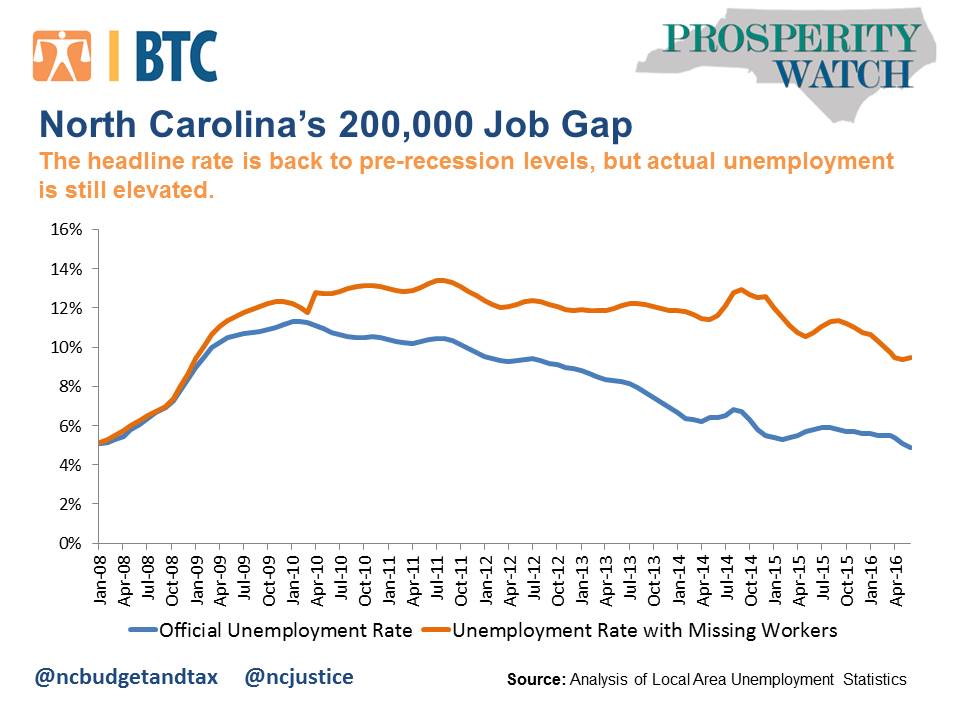 BTC

PROSPERITY WATCH

North Carolina's 200,000 Job Gap

The headline rate is back to pre-recession levels, but actual unemployment is still elevated.

16%
14%
12%
10%
8%
6%
4%
2%
0%

Jan-08
Apr-08
Jul-08
Oct-08
Jan-09
Apr-09
Jul-09
Oct-09
Jan-10
Apr-10
Jul-10
Oct-10
Jan-11
Apr-11
Jul-11
Oct-11
Jan-12
Apr-12
Jul-12
Oct-12
Jan-13
Apr-13
Jul-13
Oct-13
Jan-14
Apr-14
Jul-14
Oct-14
Jan-15
Apr-15
Jul-15
Oct-15
Jan-16
Apr-16

Official Unemployment Rate
Unemployment Rate with Missing Workers

@ncbudgetandtax @ncjustice

Source: Analysis of Local Area Unemployment Statistics